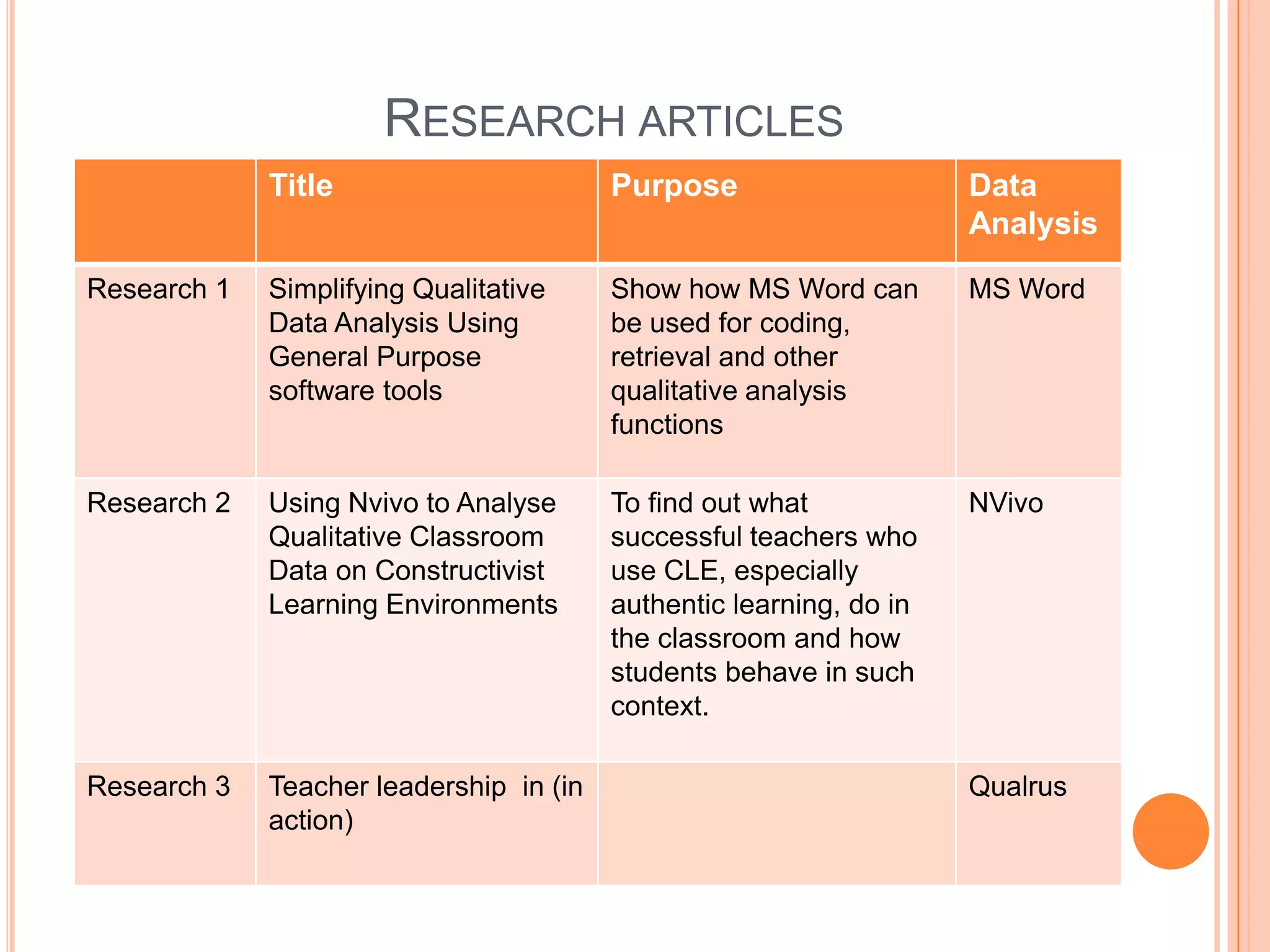 RESEARCH ARTICLES

| | Title | Purpose | Data Analysis |
|---|---|---|---|
| Research 1 | Simplifying Qualitative Data Analysis Using General Purpose software tools | Show how MS Word can be used for coding, retrieval and other qualitative analysis functions | MS Word |
| Research 2 | Using Nvivo to Analyse Qualitative Classroom Data on Constructivist Learning Environments | To find out what successful teachers who use CLE, especially authentic learning, do in the classroom and how students behave in such context. | NVivo |
| Research 3 | Teacher leadership in (in action) | | Qualrus |